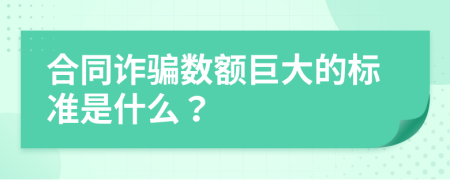 合同诈骗数额巨大的标准是什么？